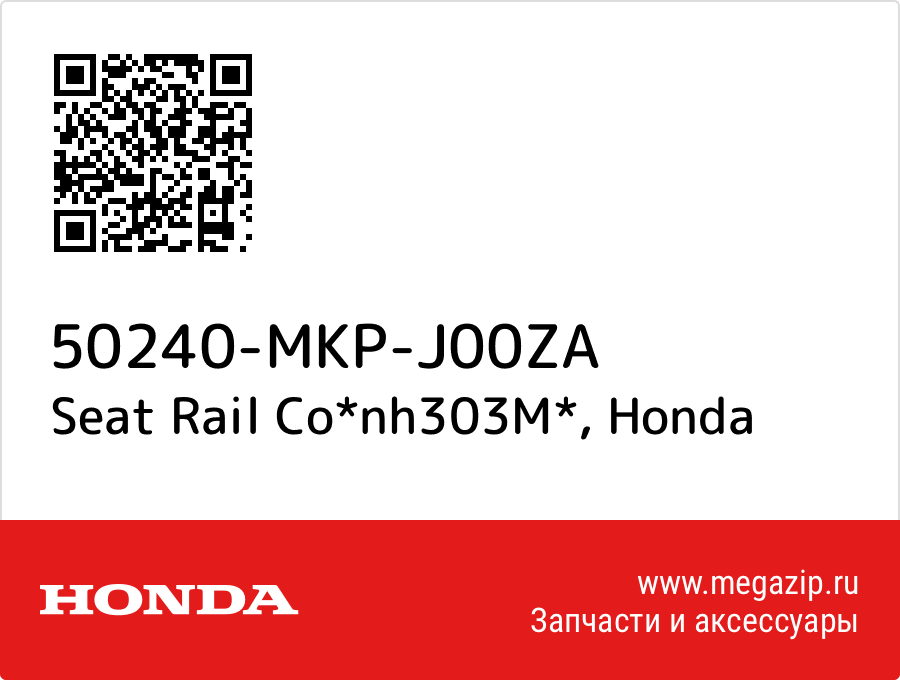 50240-MKP-J00ZA
Seat Rail Co*nh303M*, Honda

HONDA

www.megazip.ru
Запчасти и аксессуары